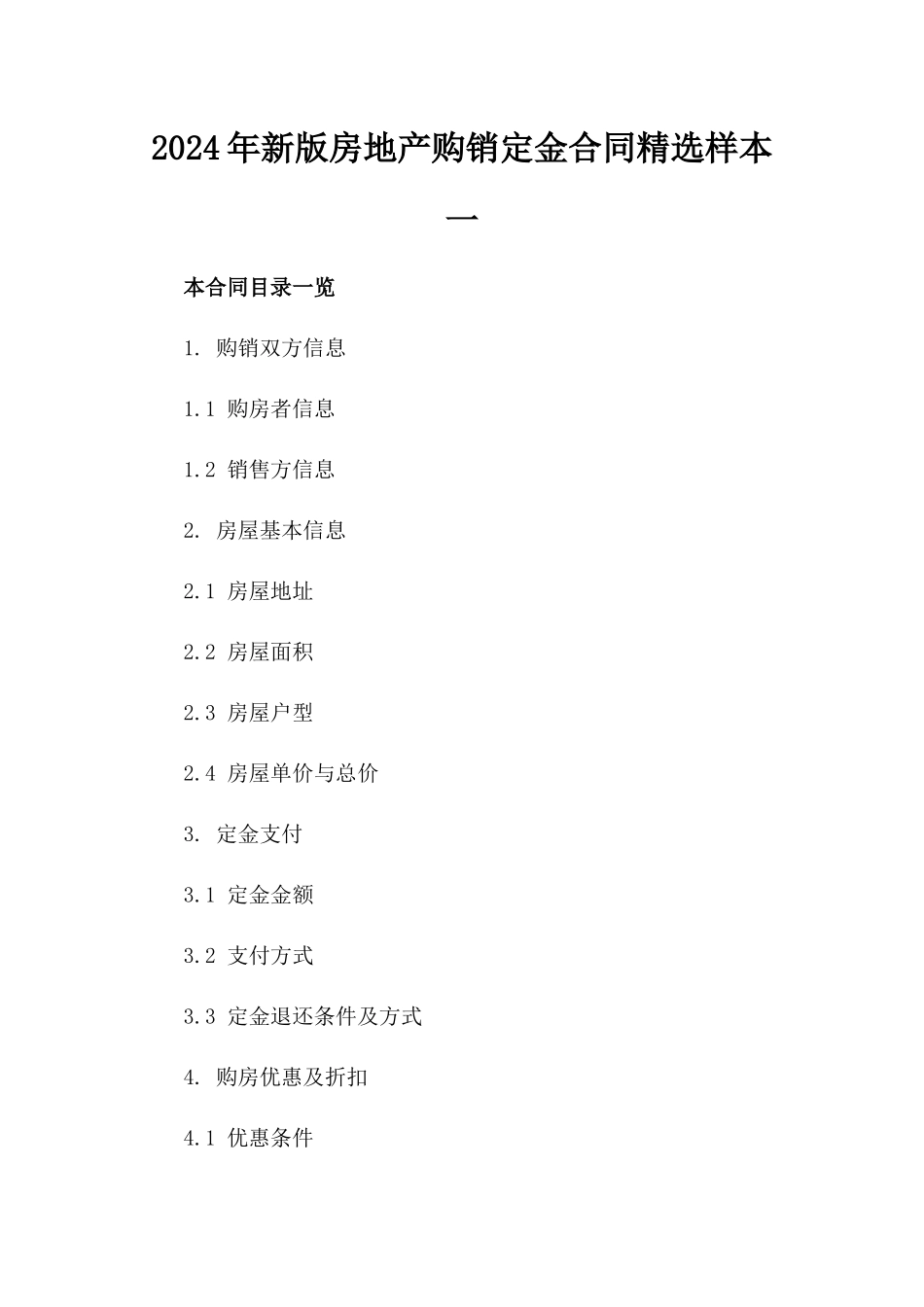 2024年新版房地产购销定金合同精选样本一

本合同目录一览

1. 购销双方信息

1.1 购房者信息

1.2 销售方信息

2. 房屋基本信息

2.1 房屋地址

2.2 房屋面积

2.3 房屋户型

2.4 房屋单价与总价

3. 定金支付

3.1 定金金额

3.2 支付方式

3.3 定金退还条件及方式

4. 购房优惠及折扣

4.1 优惠条件